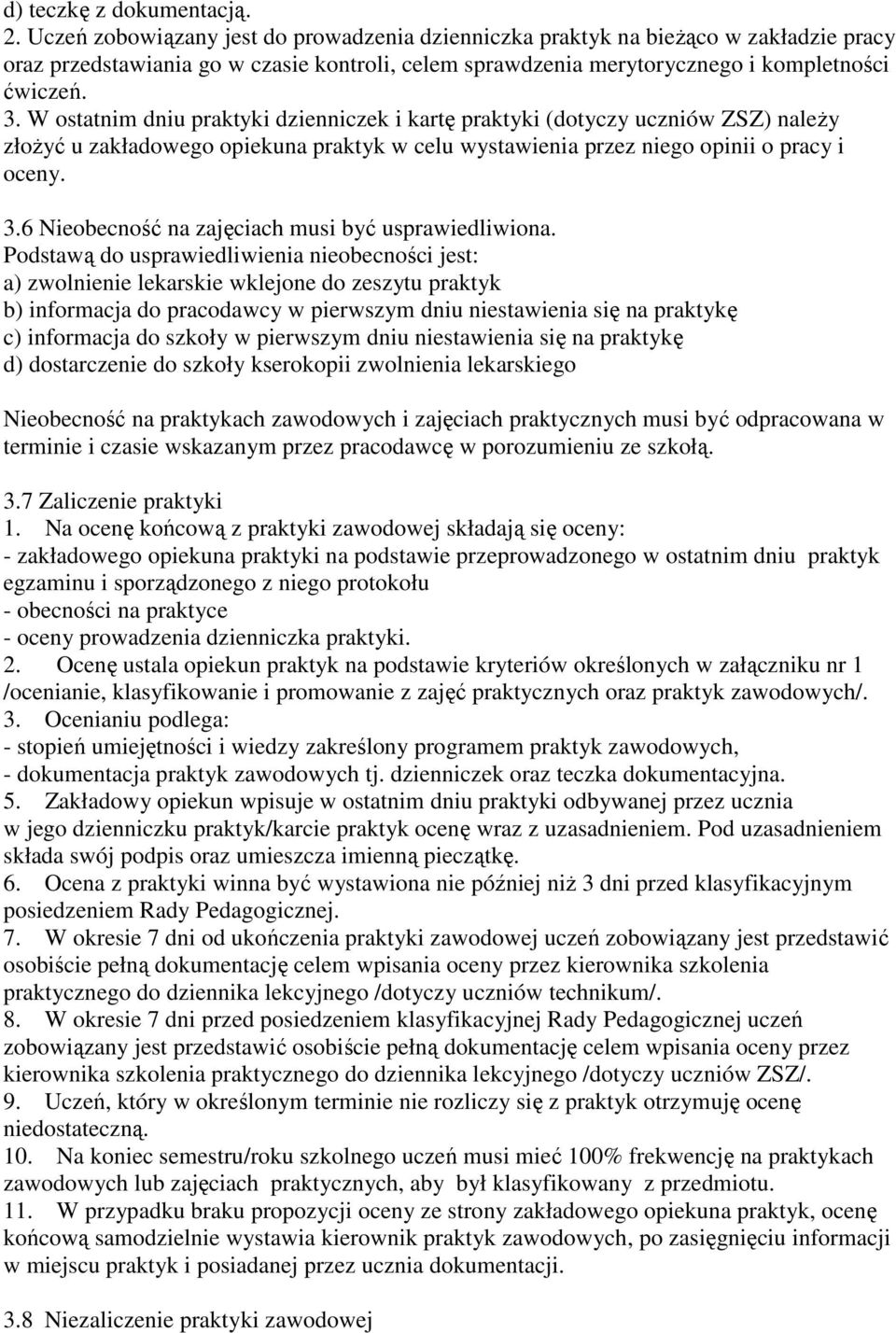 d) teczkę z dokumentacją.
2. Uczeń zobowiązany jest do prowadzenia dzienniczka praktyk na bieżąco w zakładzie pracy oraz przedstawiania go w czasie kontroli, celem sprawdzenia merytorycznego i kompletności ćwiczeń.
3. W ostatnim dniu praktyki dzienniczek i kartę praktyki (dotyczy uczniów ZSZ) należy złożyć u zakładowego opiekuna praktyk w celu wystawienia przez niego opinii o pracy i oceny.

3.6 Nieobecność na zajęciach musi być usprawiedliwiona.
Podstawą do usprawiedliwienia nieobecności jest:
a) zwolnienie lekarskie wklejone do zeszytu praktyk
b) informacja do pracodawcy w pierwszym dniu niestawienia się na praktykę
c) informacja do szkoły w pierwszym dniu niestawienia się na praktykę
d) dostarczenie do szkoły kserokopii zwolnienia lekarskiego

Nieobecność na praktykach zawodowych i zajęciach praktycznych musi być odpracowana w terminie i czasie wskazanym przez pracodawcę w porozumieniu ze szkołą.

3.7 Zaliczenie praktyki
1. Na ocenę końcową z praktyki zawodowej składają się oceny:
- zakładowego opiekuna praktyki na podstawie przeprowadzonego w ostatnim dniu praktyk egzaminu i sporządzonego z niego protokołu
- obecności na praktyce
- oceny prowadzenia dzienniczka praktyki.
2. Ocenę ustala opiekun praktyk na podstawie kryteriów określonych w załączniku nr 1 /ocenianie, klasyfikowanie i promowanie z zajęć praktycznych oraz praktyk zawodowych/.
3. Ocenianiu podlega:
- stopień umiejętności i wiedzy zakreślony programem praktyk zawodowych,
- dokumentacja praktyk zawodowych tj. dzienniczek oraz teczka dokumentacyjna.
5. Zakładowy opiekun wpisuje w ostatnim dniu praktyki odbywanej przez ucznia w jego dzienniczku praktyk/karcie praktyk ocenę wraz z uzasadnieniem. Pod uzasadnieniem składa swój podpis oraz umieszcza imienną pieczątkę.
6. Ocena z praktyki winna być wystawiona nie później niż 3 dni przed klasyfikacyjnym posiedzeniem Rady Pedagogicznej.
7. W okresie 7 dni od ukończenia praktyki zawodowej uczeń zobowiązany jest przedstawić osobiście pełną dokumentację celem wpisania oceny przez kierownika szkolenia praktycznego do dziennika lekcyjnego /dotyczy uczniów technikum/.
8. W okresie 7 dni przed posiedzeniem klasyfikacyjnej Rady Pedagogicznej uczeń zobowiązany jest przedstawić osobiście pełną dokumentację celem wpisania oceny przez kierownika szkolenia praktycznego do dziennika lekcyjnego /dotyczy uczniów ZSZ/.
9. Uczeń, który w określonym terminie nie rozliczy się z praktyk otrzymuję ocenę niedostateczną.
10. Na koniec semestru/roku szkolnego uczeń musi mieć 100% frekwencję na praktykach zawodowych lub zajęciach praktycznych, aby był klasyfikowany z przedmiotu.
11. W przypadku braku propozycji oceny ze strony zakładowego opiekuna praktyk, ocenę końcową samodzielnie wystawia kierownik praktyk zawodowych, po zasięgnięciu informacji w miejscu praktyk i posiadanej przez ucznia dokumentacji.

3.8 Niezaliczenie praktyki zawodowej